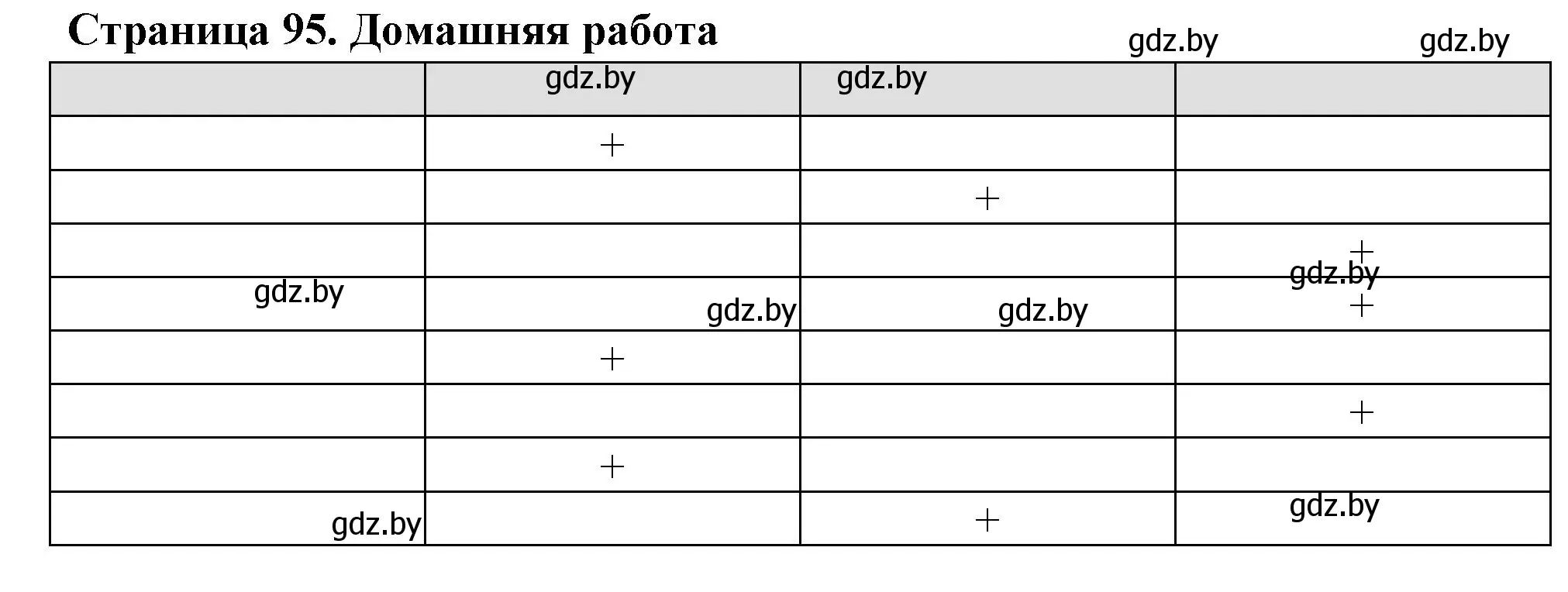 Страница 95. Домашняя работа

gdz.by gdz.by

| | gdz.by | gdz.by | |
|---|---|---|---|
| | + | | |
| | | + | |
| | | | + gdz.by |
| gdz.by | gdz.by | gdz.by | + |
| | + | | |
| | | | + |
| | + | | |
| gdz.by | | + | gdz.by |